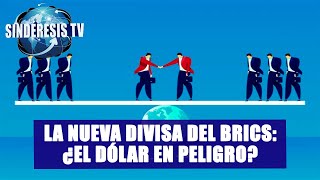 SINDÉRESIS TV

LA NUEVA DIVISA DEL BRICS: ¿EL DÓLAR EN PELIGRO?